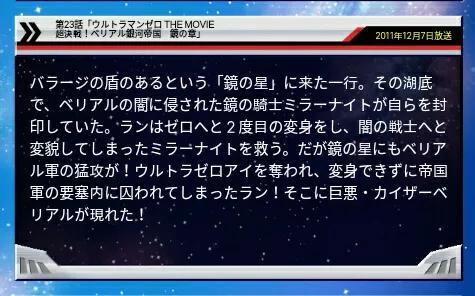 第23話「ウルトラマンゼロ THE MOVIE
超決戦！ベリアル銀河帝国　鏡の章」

2011年12月7日放送

バラージの盾のあるという「鏡の星」に来た一行。その湖底で、ベリアルの闇に侵された鏡の騎士ミラーナイトが自らを封印していた。ランはゼロへと２度目の変身をし、闇の戦士へと変貌してしまったミラーナイトを救う。だが鏡の星にもベリアル軍の猛攻が！ウルトラゼロアイを奪われ、変身できずに帝国軍の要塞内に囚われてしまったラン！そこに巨悪・カイザーベリアルが現れた！